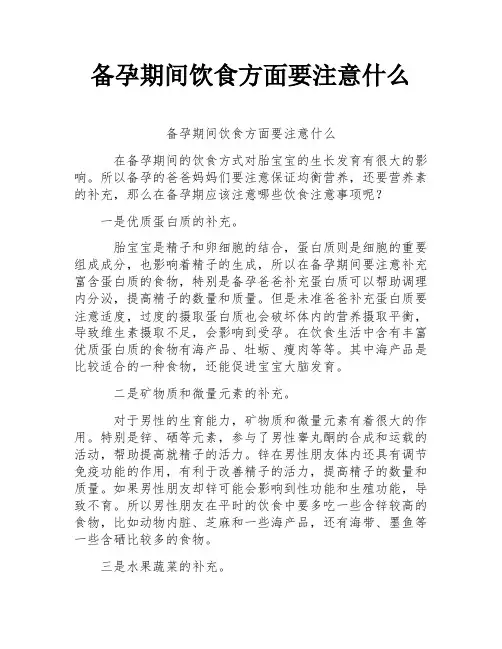 备孕期间饮食方面要注意什么

备孕期间饮食方面要注意什么

在备孕期间的饮食方式对胎宝宝的生长发育有很大的影响。所以备孕的爸爸妈妈们要注意保证均衡营养，还要营养素的补充，那么在备孕期应该注意哪些饮食注意事项呢？

一是优质蛋白质的补充。

胎宝宝是精子和卵细胞的结合，蛋白质则是细胞的重要组成成分，也影响着精子的生成，所以在备孕期间要注意补充富含蛋白质的食物，特别是备孕爸爸补充蛋白质可以帮助调理内分泌，提高精子的数量和质量。但是未准爸爸补充蛋白质要注意适度，过度的摄取蛋白质也会破坏体内的营养摄取平衡，导致维生素摄取不足，会影响到受孕。在饮食生活中含有丰富优质蛋白质的食物有海产品、牡蛎、瘦肉等等。其中海产品是比较适合的一种食物，还能促进宝宝大脑发育。

二是矿物质和微量元素的补充。

对于男性的生育能力，矿物质和微量元素有着很大的作用。特别是锌、硒等元素，参与了男性睾丸酮的合成和运载的活动，帮助提高就精子的活力。锌在男性朋友体内还具有调节免疫功能的作用，有利于改善精子的活力，提高精子的数量和质量。如果男性朋友却锌可能会影响到性功能和生殖功能，导致不育。所以男性朋友在平时的饮食中要多吃一些含锌较高的食物，比如动物内脏、芝麻和一些海产品，还有海带、墨鱼等一些含硒比较多的食物。

三是水果蔬菜的补充。